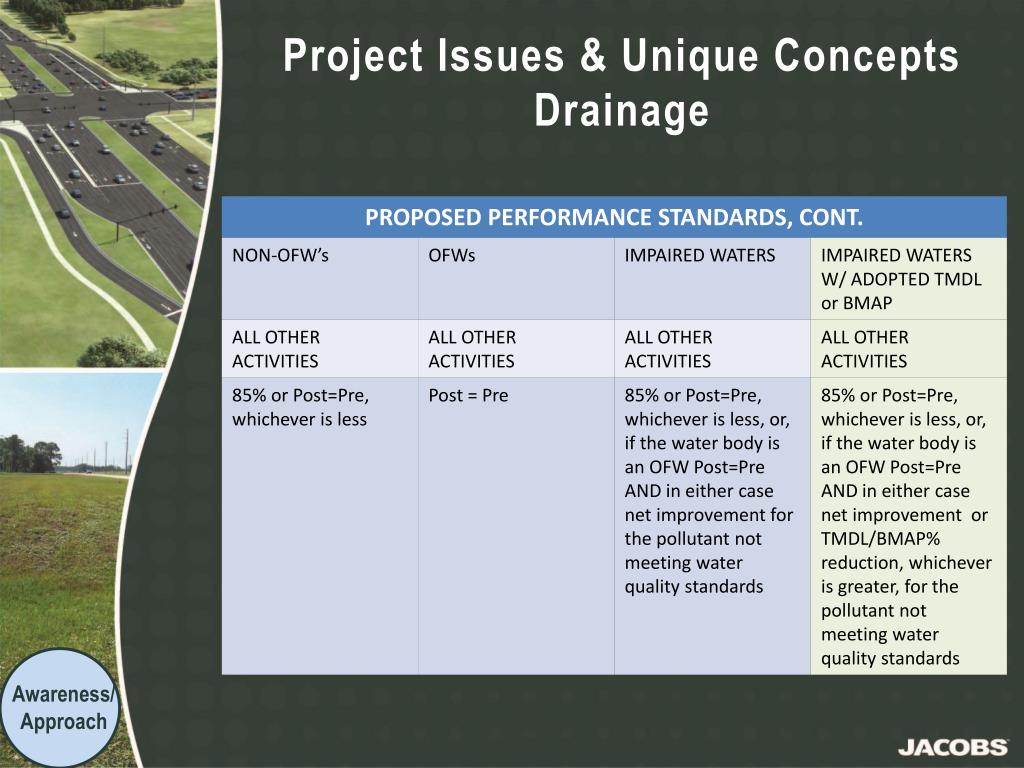 Project Issues & Unique Concepts
Drainage

| PROPOSED PERFORMANCE STANDARDS, CONT. | | | |
|---|---|---|---|
| NON-OFW's | OFWs | IMPAIRED WATERS | IMPAIRED WATERS W/ ADOPTED TMDL or BMAP |
| ALL OTHER ACTIVITIES | ALL OTHER ACTIVITIES | ALL OTHER ACTIVITIES | ALL OTHER ACTIVITIES |
| 85% or Post=Pre, whichever is less | Post = Pre | 85% or Post=Pre, whichever is less, or, if the water body is an OFW Post=Pre AND in either case net improvement for the pollutant not meeting water quality standards | 85% or Post=Pre, whichever is less, or, if the water body is an OFW Post=Pre AND in either case net improvement or TMDL/BMAP% reduction, whichever is greater, for the pollutant not meeting water quality standards |

Awareness/ Approach

JACOBS